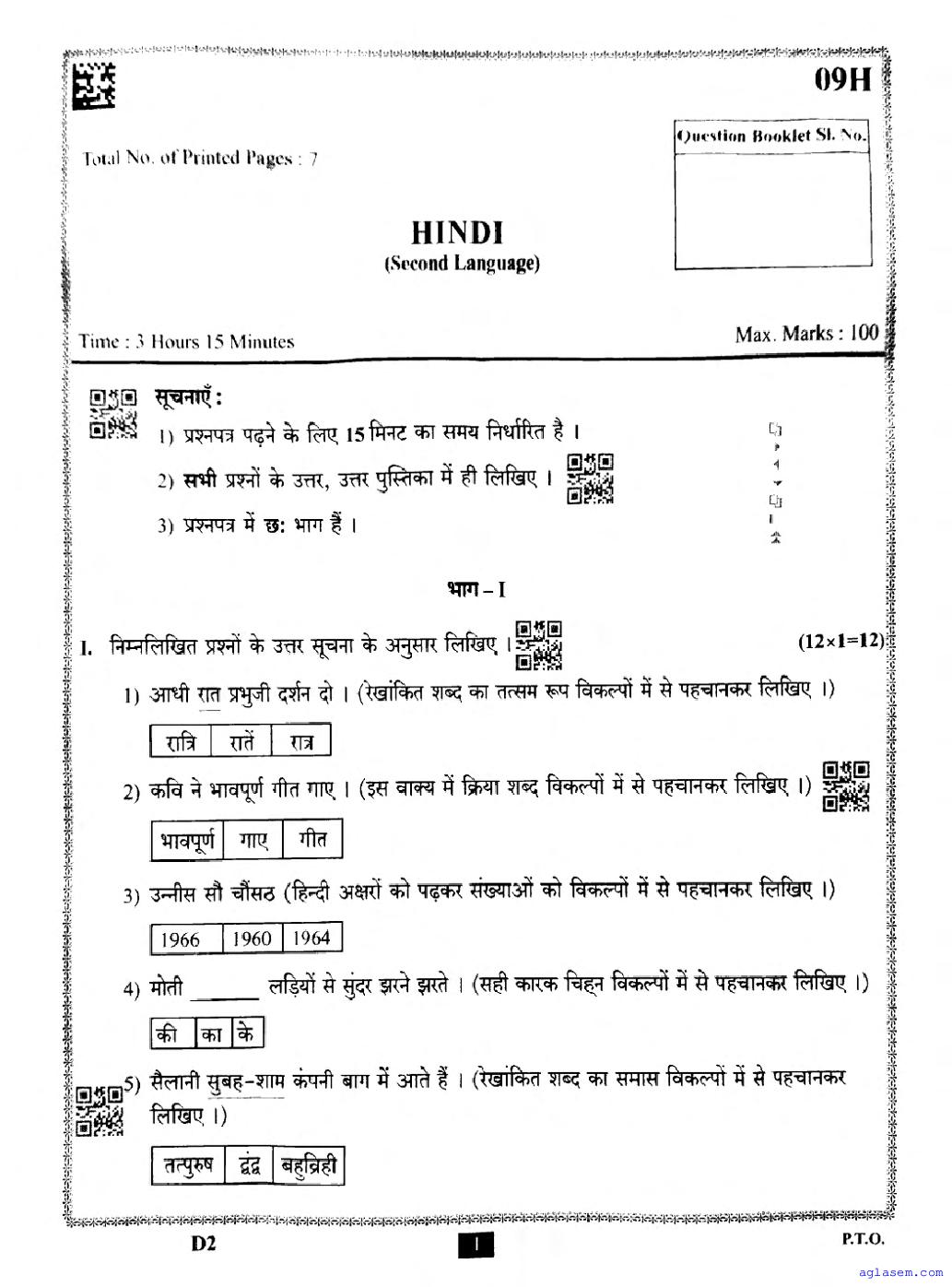 09H

Question Booklet Sl. No.

Total No. of Printed Pages : 7

HINDI
(Second Language)

Time : 3 Hours 15 Minutes

Max. Marks : 100

सूचनाएँ :

1) प्रश्नपत्र पढ़ने के लिए 15 मिनट का समय निर्धारित है ।

2) सभी प्रश्नों के उत्तर, उत्तर पुस्तिका में ही लिखिए ।

3) प्रश्नपत्र में छः भाग हैं ।

भाग – I

I. निम्नलिखित प्रश्नों के उत्तर सूचना के अनुसार लिखिए । (12×1=12)

1) आधी रात प्रभुजी दर्शन दो । (रेखांकित शब्द का तत्सम रूप विकल्पों में से पहचानकर लिखिए ।)

| रात्रि | रातें | रात्र |
|---|---|---|

2) कवि ने भावपूर्ण गीत गाए । (इस वाक्य में क्रिया शब्द विकल्पों में से पहचानकर लिखिए ।)

| भावपूर्ण | गाए | गीत |
|---|---|---|

3) उन्नीस सौ चौंसठ (हिन्दी अक्षरों को पढ़कर संख्याओं को विकल्पों में से पहचानकर लिखिए ।)

| 1966 | 1960 | 1964 |
|---|---|---|

4) मोती ____ लड़ियों से सुंदर झरने झरते । (सही कारक चिह्न विकल्पों में से पहचानकर लिखिए ।)

| की | का | के |
|---|---|---|

5) सैलानी सुबह-शाम कंपनी बाग में आते हैं । (रेखांकित शब्द का समास विकल्पों में से पहचानकर लिखिए ।)

| तत्पुरुष | द्वंद्व | बहुव्रिही |
|---|---|---|

D2

1

P.T.O.

aglasem.com